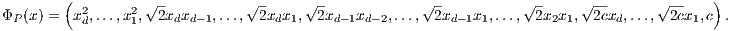 $\Phi_P(x) = \left(x_d^2, \ldots, x_1^2, \sqrt{2}x_d x_{d-1}, \ldots, \sqrt{2}x_d x_1, \sqrt{2}x_{d-1}x_{d-2}, \ldots, \sqrt{2}x_{d-1}x_1, \ldots, \sqrt{2}x_2 x_1, \sqrt{2c}x_d, \ldots, \sqrt{2c}x_1, c\right).$